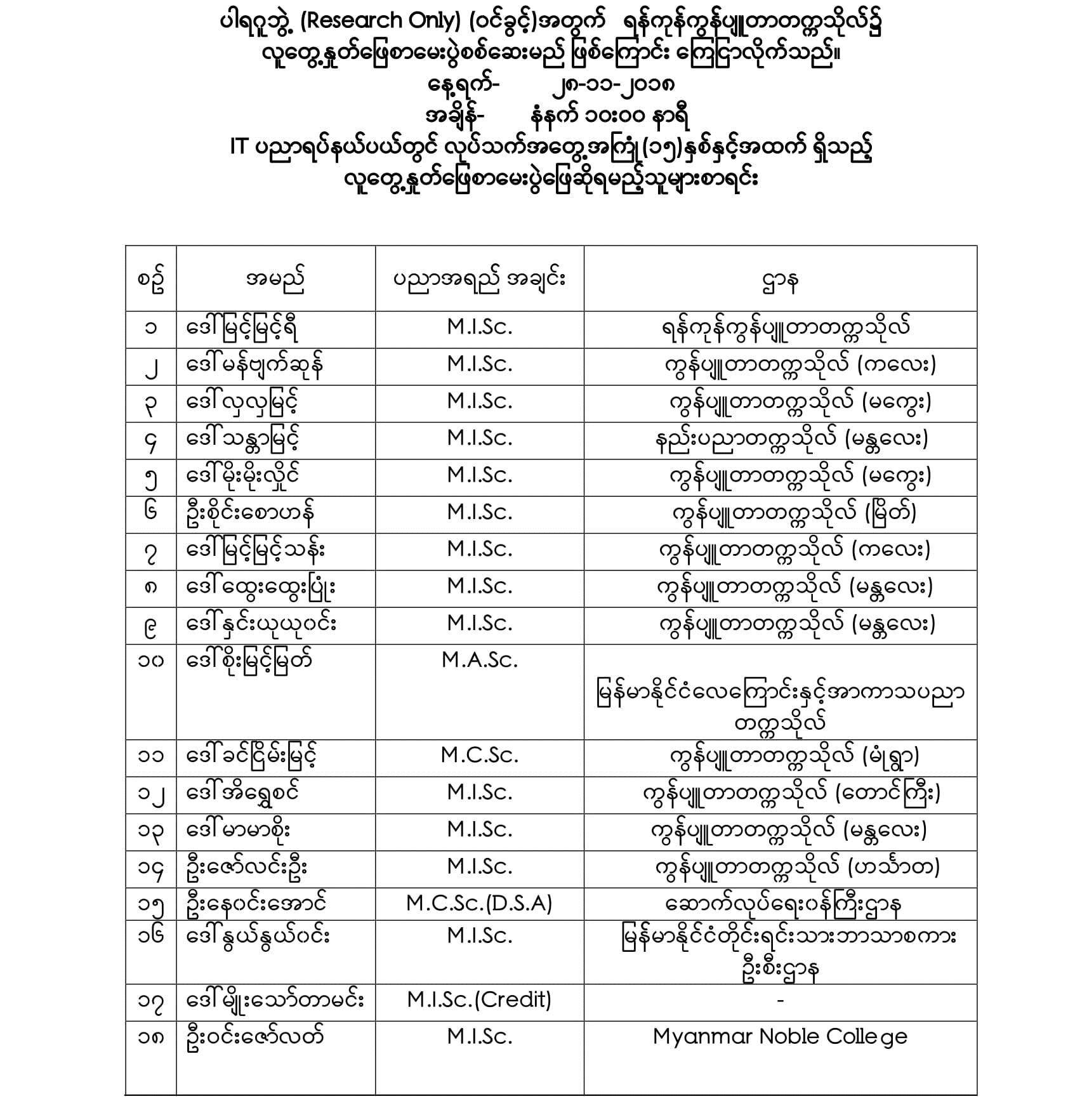 ပါရဂူဘွဲ့ (Research Only) (ဝင်ခွင့်)အတွက် ရန်ကုန်ကွန်ပျူတာတက္ကသိုလ်၌ လူတွေ့နှုတ်ဖြေစာမေးပွဲစစ်ဆေးမည် ဖြစ်ကြောင်း ကြေငြာလိုက်သည်။
နေ့ရက်- ၂၈-၁၁-၂၀၁၈
အချိန်- နံနက် ၁၀း၀၀ နာရီ
IT ပညာရပ်နယ်ပယ်တွင် လုပ်သက်အတွေ့အကြုံ(၁၅)နှစ်နှင့်အထက် ရှိသည့် လူတွေ့နှုတ်ဖြေစာမေးပွဲဖြေဆိုရမည့်သူများစာရင်း

| စဉ် | အမည် | ပညာအရည် အချင်း | ဌာန |
|---|---|---|---|
| ၁ | ဒေါ်မြင့်မြင့်ရီ | M.I.Sc. | ရန်ကုန်ကွန်ပျူတာတက္ကသိုလ် |
| ၂ | ဒေါ်မန်ဗျက်ဆုန် | M.I.Sc. | ကွန်ပျူတာတက္ကသိုလ် (ကလေး) |
| ၃ | ဒေါ်လှလှမြင့် | M.I.Sc. | ကွန်ပျူတာတက္ကသိုလ် (မကွေး) |
| ၄ | ဒေါ်သန္တာမြင့် | M.I.Sc. | နည်းပညာတက္ကသိုလ် (မန္တလေး) |
| ၅ | ဒေါ်မိုးမိုးလှိုင် | M.I.Sc. | ကွန်ပျူတာတက္ကသိုလ် (မကွေး) |
| ၆ | ဦးစိုင်းစောဟန် | M.I.Sc. | ကွန်ပျူတာတက္ကသိုလ် (မြိတ်) |
| ၇ | ဒေါ်မြင့်မြင့်သန်း | M.I.Sc. | ကွန်ပျူတာတက္ကသိုလ် (ကလေး) |
| ၈ | ဒေါ်ထွေးထွေးပြုံး | M.I.Sc. | ကွန်ပျူတာတက္ကသိုလ် (မန္တလေး) |
| ၉ | ဒေါ်နှင်းယုယုဝင်း | M.I.Sc. | ကွန်ပျူတာတက္ကသိုလ် (မန္တလေး) |
| ၁၀ | ဒေါ်စိုးမြင့်မြတ် | M.A.Sc. | မြန်မာနိုင်ငံလေကြောင်းနှင့်အာကာသပညာ တက္ကသိုလ် |
| ၁၁ | ဒေါ်ခင်ငြိမ်းမြင့် | M.C.Sc. | ကွန်ပျူတာတက္ကသိုလ် (မုံရွာ) |
| ၁၂ | ဒေါ်အိရွှေစင် | M.I.Sc. | ကွန်ပျူတာတက္ကသိုလ် (တောင်ကြီး) |
| ၁၃ | ဒေါ်မာမာစိုး | M.I.Sc. | ကွန်ပျူတာတက္ကသိုလ် (မန္တလေး) |
| ၁၄ | ဦးဇော်လင်းဦး | M.I.Sc. | ကွန်ပျူတာတက္ကသိုလ် (ဟင်္သာတ) |
| ၁၅ | ဦးနေဝင်းအောင် | M.C.Sc.(D.S.A) | ဆောက်လုပ်ရေးဝန်ကြီးဌာန |
| ၁၆ | ဒေါ်နွယ်နွယ်ဝင်း | M.I.Sc. | မြန်မာနိုင်ငံတိုင်းရင်းသားဘာသာစကား ဦးစီးဌာန |
| ၁၇ | ဒေါ်မျိုးသော်တာမင်း | M.I.Sc.(Credit) | - |
| ၁၈ | ဦးဝင်းဇော်လတ် | M.I.Sc. | Myanmar Noble College |